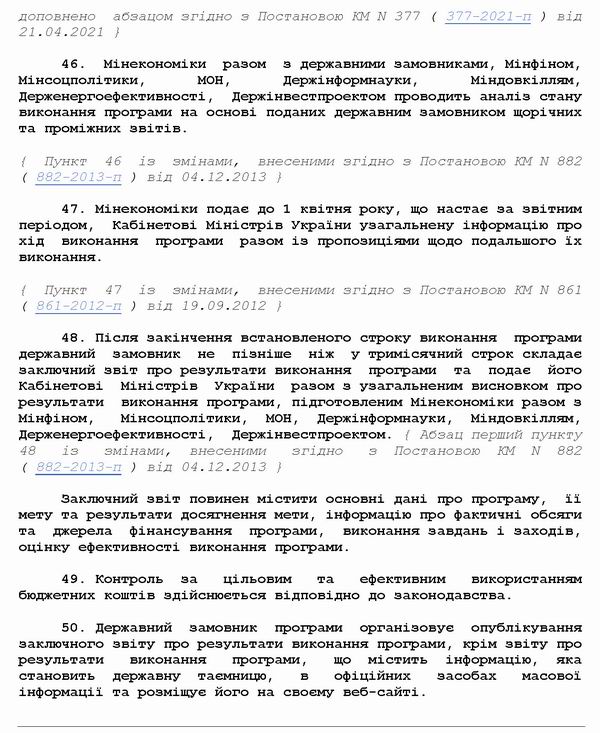 доповнено абзацом згідно з Постановою КМ N 377 ( 377-2021-п ) від 21.04.2021 }

46. Мінекономіки разом з державними замовниками, Мінфіном, Мінсоцполітики, МОН, Держінформнауки, Міндовкіллям, Держенергоефективності, Держінвестпроектом проводить аналіз стану виконання програми на основі поданих державним замовником щорічних та проміжних звітів.

{ Пункт 46 із змінами, внесеними згідно з Постановою КМ N 882 ( 882-2013-п ) від 04.12.2013 }

47. Мінекономіки подає до 1 квітня року, що настає за звітним періодом, Кабінетові Міністрів України узагальнену інформацію про хід виконання програми разом із пропозиціями щодо подальшого їх виконання.

{ Пункт 47 із змінами, внесеними згідно з Постановою КМ N 861 ( 861-2012-п ) від 19.09.2012 }

48. Після закінчення встановленого строку виконання програми державний замовник не пізніше ніж у тримісячний строк складає заключний звіт про результати виконання програми та подає його Кабінетові Міністрів України разом з узагальненим висновком про результати виконання програми, підготовленим Мінекономіки разом з Мінфіном, Мінсоцполітики, МОН, Держінформнауки, Міндовкіллям, Держенергоефективності, Держінвестпроектом. { Абзац перший пункту 48 із змінами, внесеними згідно з Постановою КМ N 882 ( 882-2013-п ) від 04.12.2013 }

Заключний звіт повинен містити основні дані про програму, її мету та результати досягнення мети, інформацію про фактичні обсяги та джерела фінансування програми, виконання завдань і заходів, оцінку ефективності виконання програми.

49. Контроль за цільовим та ефективним використанням бюджетних коштів здійснюється відповідно до законодавства.

50. Державний замовник програми організовує опублікування заключного звіту про результати виконання програми, крім звіту про результати виконання програми, що містить інформацію, яка становить державну таємницю, в офіційних засобах масової інформації та розміщує його на своєму веб-сайті.